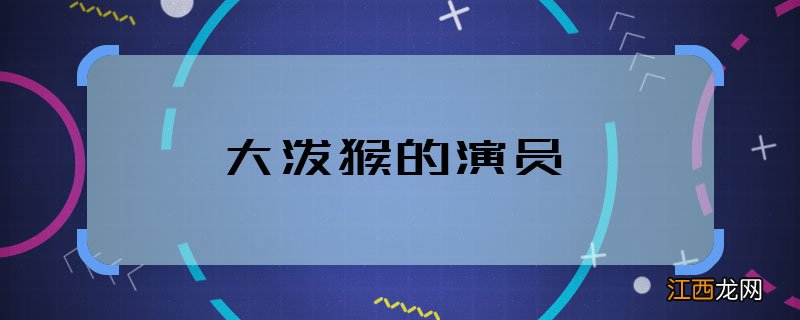 大泼猴的演员

江西龙网